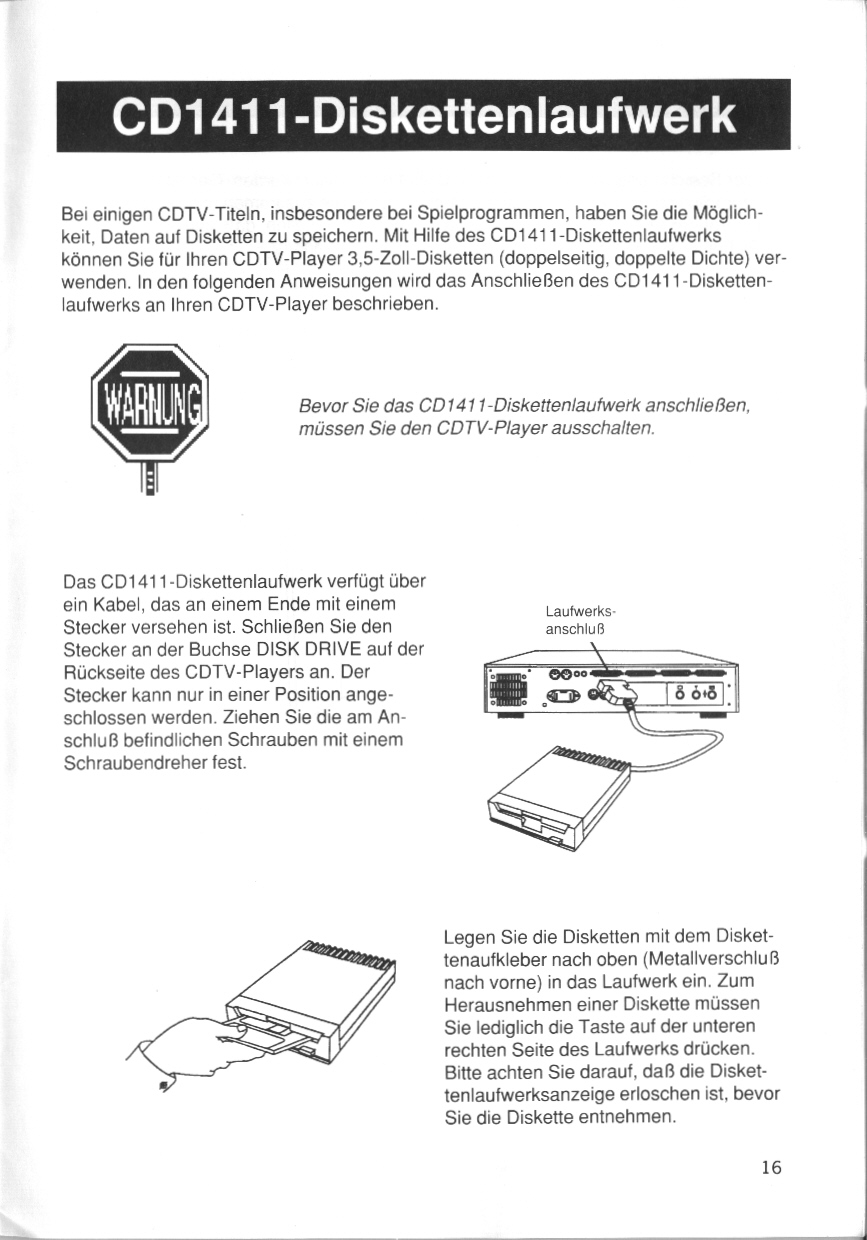 CD1411-Diskettenlaufwerk

Bei einigen CDTV-Titeln, insbesondere bei Spielprogrammen, haben Sie die Möglichkeit, Daten auf Disketten zu speichern. Mit Hilfe des CD1411-Diskettenlaufwerks können Sie für Ihren CDTV-Player 3,5-Zoll-Disketten (doppelseitig, doppelte Dichte) verwenden. In den folgenden Anweisungen wird das Anschließen des CD1411-Diskettenlaufwerks an Ihren CDTV-Player beschrieben.

WARNUNG

Bevor Sie das CD1411-Diskettenlaufwerk anschließen, müssen Sie den CDTV-Player ausschalten.

Das CD1411-Diskettenlaufwerk verfügt über ein Kabel, das an einem Ende mit einem Stecker versehen ist. Schließen Sie den Stecker an der Buchse DISK DRIVE auf der Rückseite des CDTV-Players an. Der Stecker kann nur in einer Position angeschlossen werden. Ziehen Sie die am Anschluß befindlichen Schrauben mit einem Schraubendreher fest.

Laufwerksanschluß

Legen Sie die Disketten mit dem Diskettenaufkleber nach oben (Metallverschluß nach vorne) in das Laufwerk ein. Zum Herausnehmen einer Diskette müssen Sie lediglich die Taste auf der unteren rechten Seite des Laufwerks drücken. Bitte achten Sie darauf, daß die Diskettenlaufwerksanzeige erloschen ist, bevor Sie die Diskette entnehmen.

16